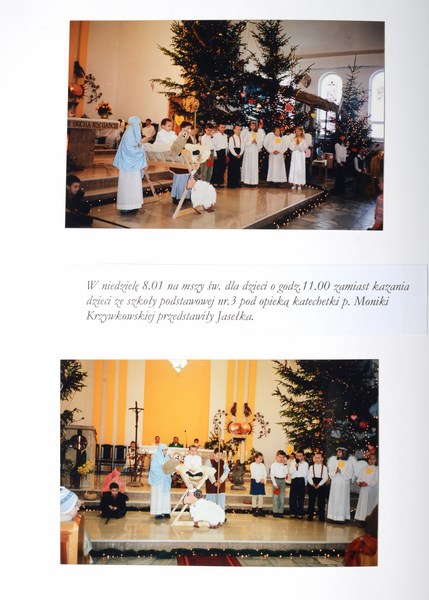 W niedzielę 8.01 na mszy św. dla dzieci o godz.11.00 zamiast kazania dzieci ze szkoły podstawowej nr.3 pod opieką katechetki p. Moniki Krzywkowskiej przedstawiły Jasełka.